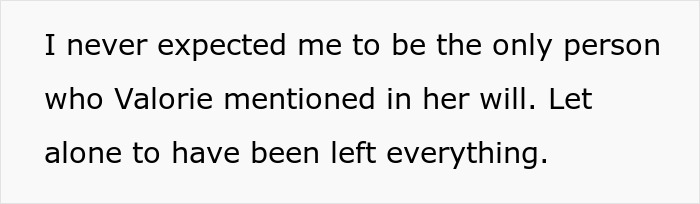 I never expected me to be the only person who Valorie mentioned in her will. Let alone to have been left everything.